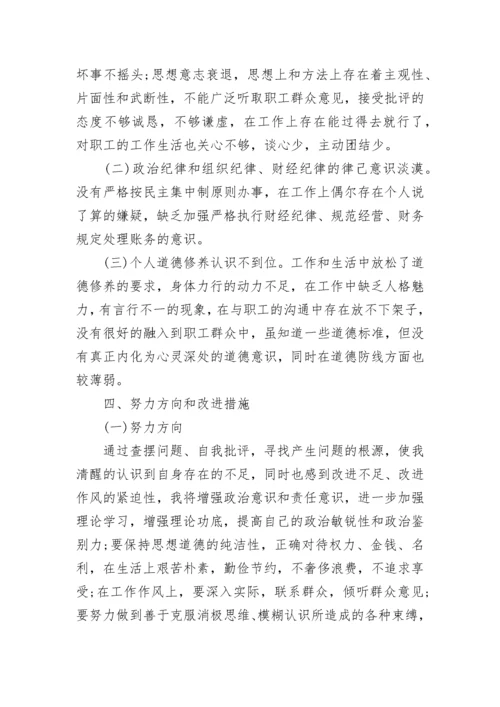 坏事不摇头;思想意志衰退，思想上和方法上存在着主观性、片面性和武断性，不能广泛听取职工群众意见，接受批评的态度不够诚恳，不够谦虚，在工作上存在能过得去就行了，对职工的工作生活也关心不够，谈心少，主动团结少。

(二)政治纪律和组织纪律、财经纪律的律己意识淡漠。没有严格按民主集中制原则办事，在工作上偶尔存在个人说了算的嫌疑，缺乏加强严格执行财经纪律、规范经营、财务规定处理账务的意识。

(三)个人道德修养认识不到位。工作和生活中放松了道德修养的要求，身体力行的动力不足，在工作中缺乏人格魅力，有言行不一的现象，在与职工的沟通中存在放不下架子，没有很好的融入到职工群众中，虽知道一些道德标准，但没有真正内化为心灵深处的道德意识，同时在道德防线方面也较薄弱。

四、努力方向和改进措施

(一)努力方向

通过查摆问题、自我批评，寻找产生问题的根源，使我清醒的认识到自身存在的不足，同时也感到改进不足、改进作风的紧迫性，我将增强政治意识和责任意识，进一步加强理论学习，增强理论功底，提高自己的政治敏锐性和政治鉴别力;要保持思想道德的纯洁性，正确对待权力、金钱、名利，在生活上艰苦朴素，勤俭节约，不奢侈浪费，不追求享受;在工作作风上，要深入实际，联系群众，倾听群众意见;要努力做到善于克服消极思维、模糊认识所造成的各种束缚，